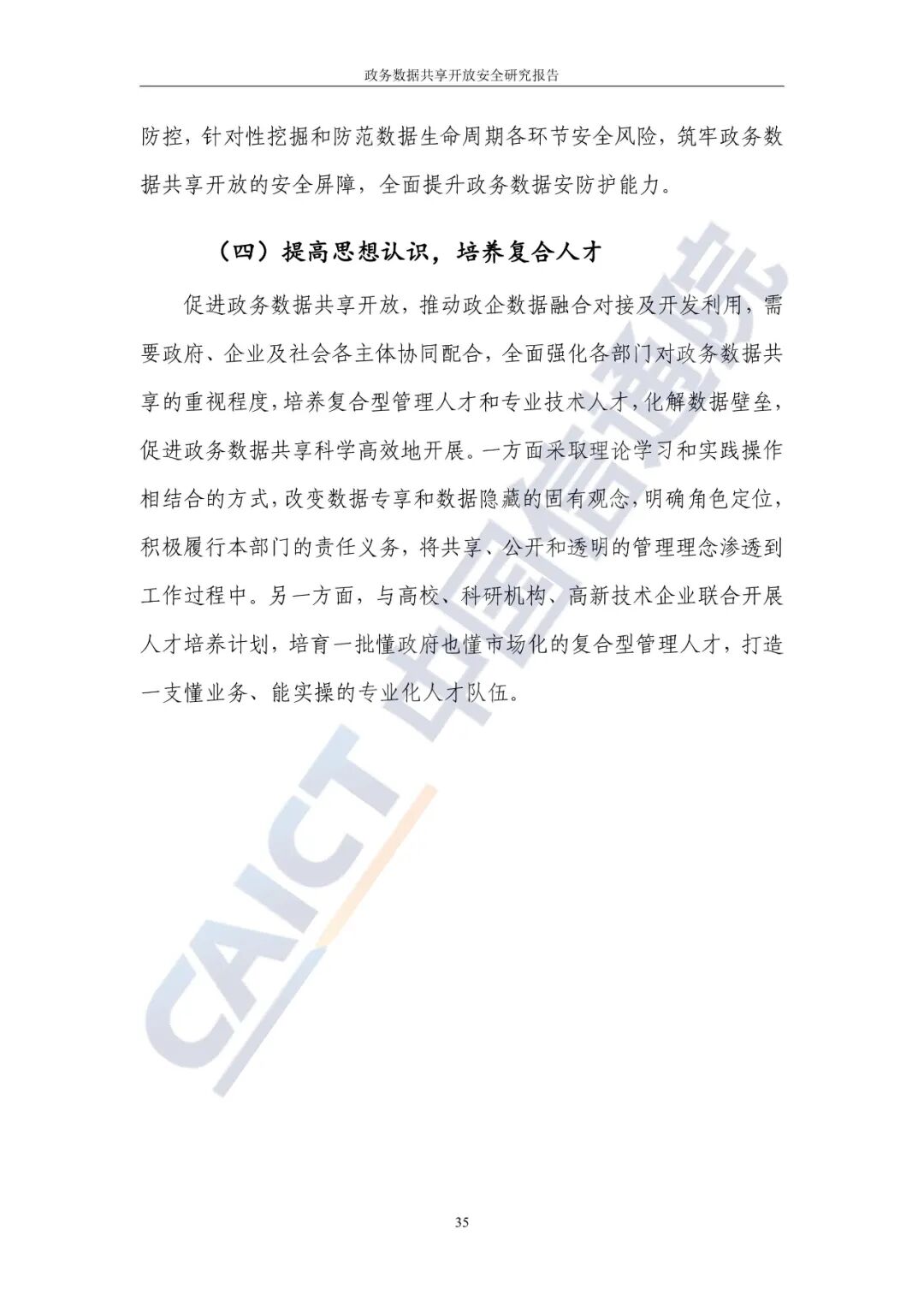 政务数据共享开放安全研究报告

防控，针对性挖掘和防范数据生命周期各环节安全风险，筑牢政务数据共享开放的安全屏障，全面提升政务数据安防护能力。

（四）提高思想认识，培养复合人才

促进政务数据共享开放，推动政企数据融合对接及开发利用，需要政府、企业及社会各主体协同配合，全面强化各部门对政务数据共享的重视程度，培养复合型管理人才和专业技术人才，化解数据壁垒，促进政务数据共享科学高效地开展。一方面采取理论学习和实践操作相结合的方式，改变数据专享和数据隐藏的固有观念，明确角色定位，积极履行本部门的责任义务，将共享、公开和透明的管理理念渗透到工作过程中。另一方面，与高校、科研机构、高新技术企业联合开展人才培养计划，培育一批懂政府也懂市场化的复合型管理人才，打造一支懂业务、能实操的专业化人才队伍。

CAICT 中国信通院

35